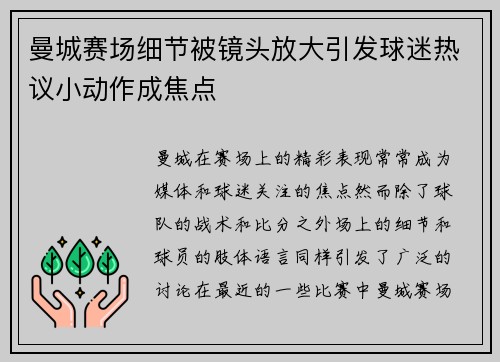 曼城赛场细节被镜头放大引发球迷热议小动作成焦点

曼城在赛场上的精彩表现常常成为媒体和球迷关注的焦点然而除了球队的战术和比分之外场上的细节和球员的肢体语言同样引发了广泛的讨论在最近的一些比赛中曼城赛场